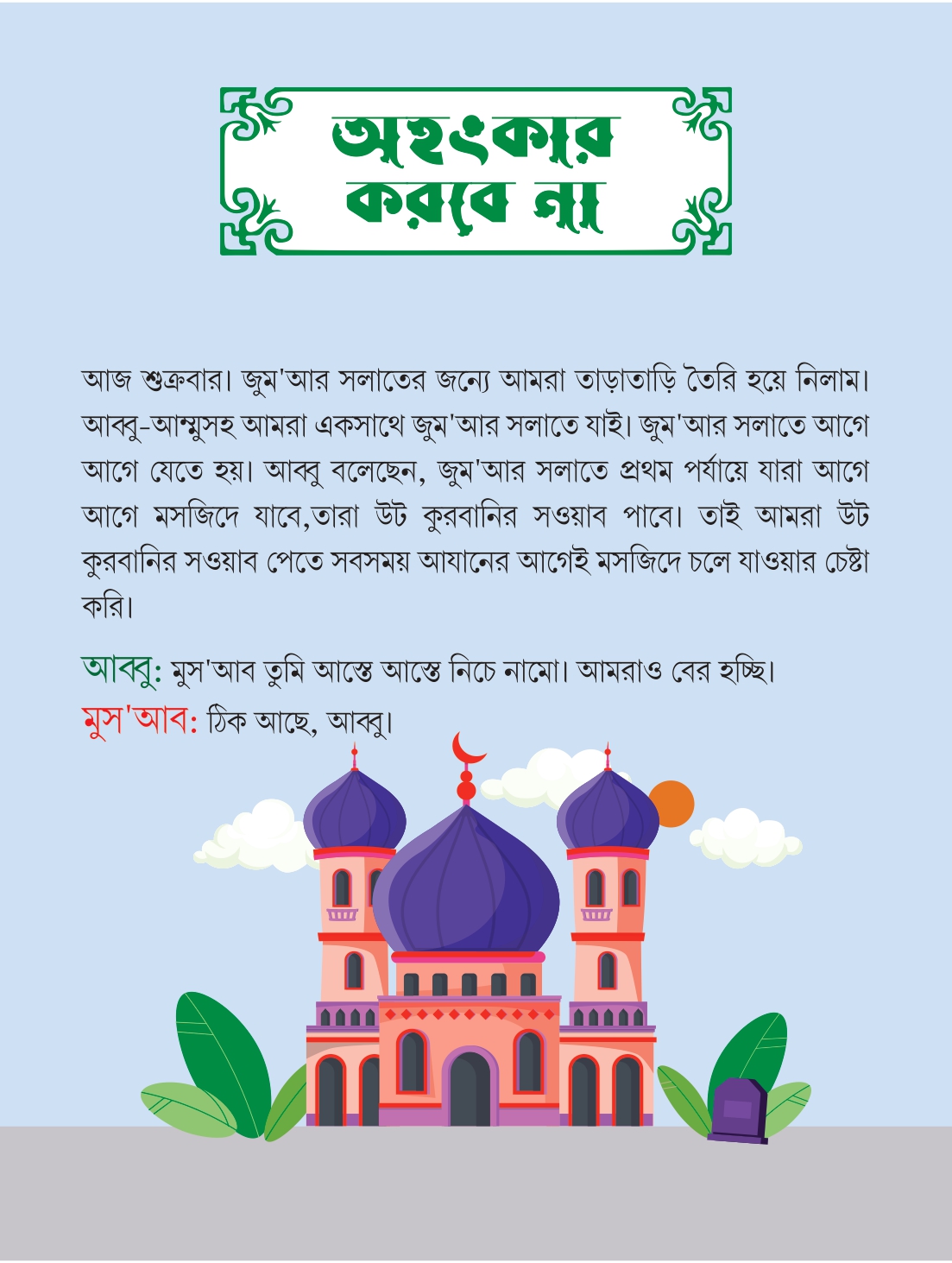 অহংকার করবে না

আজ শুক্রবার। জুম'আর সলাতের জন্যে আমরা তাড়াতাড়ি তৈরি হয়ে নিলাম। আব্বু-আম্মুসহ আমরা একসাথে জুম'আর সলাতে যাই। জুম'আর সলাতে আগে আগে যেতে হয়। আব্বু বলেছেন, জুম'আর সলাতে প্রথম পর্যায়ে যারা আগে আগে মসজিদে যাবে,তারা উট কুরবানির সওয়াব পাবে। তাই আমরা উট কুরবানির সওয়াব পেতে সবসময় আযানের আগেই মসজিদে চলে যাওয়ার চেষ্টা করি।

আব্বু: মুস'আব তুমি আস্তে আস্তে নিচে নামো। আমরাও বের হচ্ছি।
মুস'আব: ঠিক আছে, আব্বু।